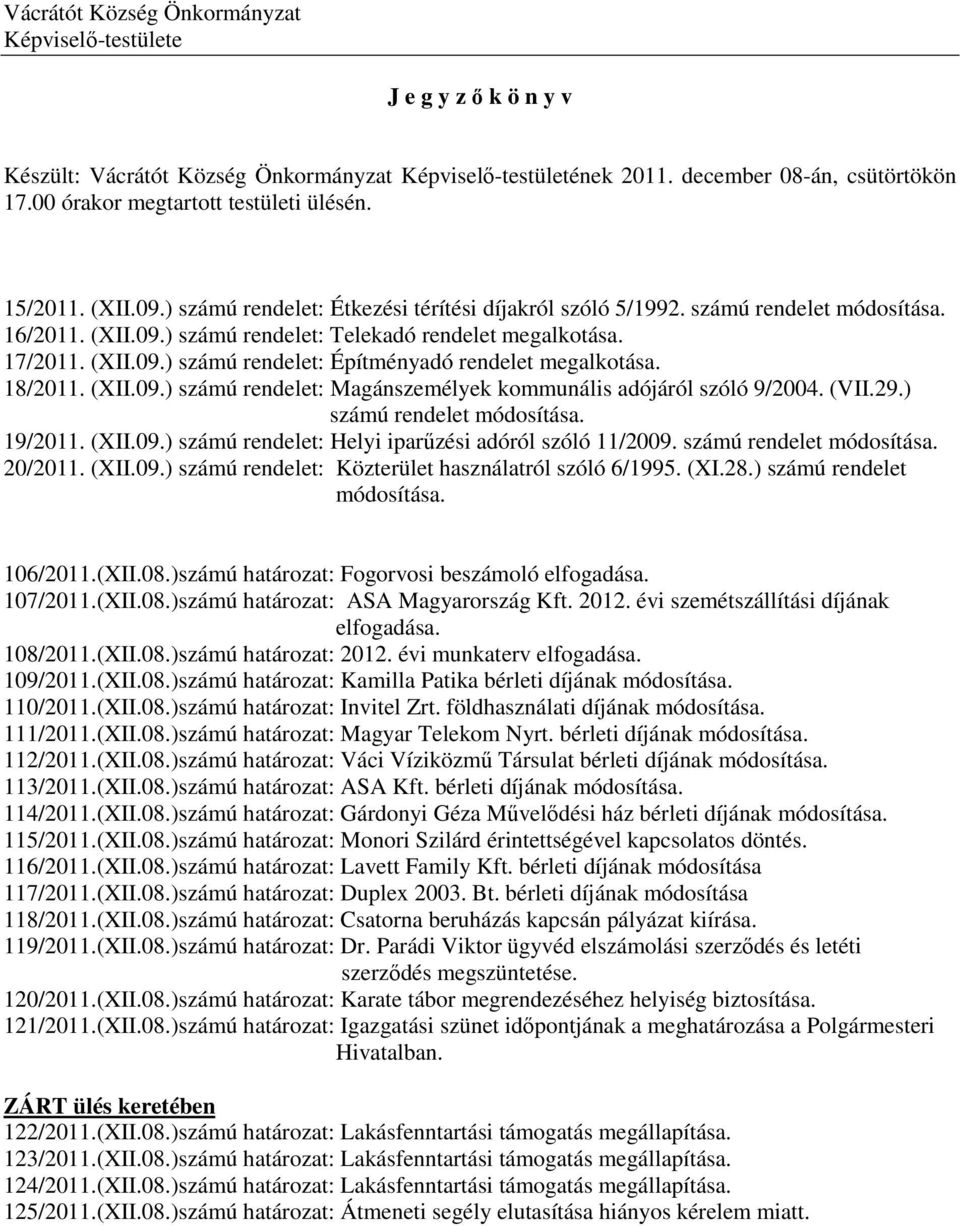 Vácrátót Község Önkormányzat
Képviselő-testülete

J e g y z ő k ö n y v

Készült: Vácrátót Község Önkormányzat Képviselő-testületének 2011. december 08-án, csütörtökön 17.00 órakor megtartott testületi ülésén.

15/2011. (XII.09.) számú rendelet: Étkezési térítési díjakról szóló 5/1992. számú rendelet módosítása.
16/2011. (XII.09.) számú rendelet: Telekadó rendelet megalkotása.
17/2011. (XII.09.) számú rendelet: Építményadó rendelet megalkotása.
18/2011. (XII.09.) számú rendelet: Magánszemélyek kommunális adójáról szóló 9/2004. (VII.29.) számú rendelet módosítása.
19/2011. (XII.09.) számú rendelet: Helyi iparűzési adóról szóló 11/2009. számú rendelet módosítása.
20/2011. (XII.09.) számú rendelet: Közterület használatról szóló 6/1995. (XI.28.) számú rendelet módosítása.

106/2011.(XII.08.)számú határozat: Fogorvosi beszámoló elfogadása.
107/2011.(XII.08.)számú határozat: ASA Magyarország Kft. 2012. évi szemétszállítási díjának elfogadása.
108/2011.(XII.08.)számú határozat: 2012. évi munkaterv elfogadása.
109/2011.(XII.08.)számú határozat: Kamilla Patika bérleti díjának módosítása.
110/2011.(XII.08.)számú határozat: Invitel Zrt. földhasználati díjának módosítása.
111/2011.(XII.08.)számú határozat: Magyar Telekom Nyrt. bérleti díjának módosítása.
112/2011.(XII.08.)számú határozat: Váci Víziközmű Társulat bérleti díjának módosítása.
113/2011.(XII.08.)számú határozat: ASA Kft. bérleti díjának módosítása.
114/2011.(XII.08.)számú határozat: Gárdonyi Géza Művelődési ház bérleti díjának módosítása.
115/2011.(XII.08.)számú határozat: Monori Szilárd érintettségével kapcsolatos döntés.
116/2011.(XII.08.)számú határozat: Lavett Family Kft. bérleti díjának módosítása
117/2011.(XII.08.)számú határozat: Duplex 2003. Bt. bérleti díjának módosítása
118/2011.(XII.08.)számú határozat: Csatorna beruházás kapcsán pályázat kiírása.
119/2011.(XII.08.)számú határozat: Dr. Parádi Viktor ügyvéd elszámolási szerződés és letéti szerződés megszüntetése.
120/2011.(XII.08.)számú határozat: Karate tábor megrendezéséhez helyiség biztosítása.
121/2011.(XII.08.)számú határozat: Igazgatási szünet időpontjának a meghatározása a Polgármesteri Hivatalban.

ZÁRT ülés keretében
122/2011.(XII.08.)számú határozat: Lakásfenntartási támogatás megállapítása.
123/2011.(XII.08.)számú határozat: Lakásfenntartási támogatás megállapítása.
124/2011.(XII.08.)számú határozat: Lakásfenntartási támogatás megállapítása.
125/2011.(XII.08.)számú határozat: Átmeneti segély elutasítása hiányos kérelem miatt.